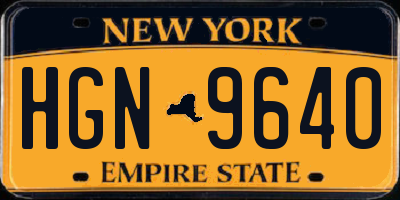 NEW YORK

HGN 9640

EMPIRE STATE